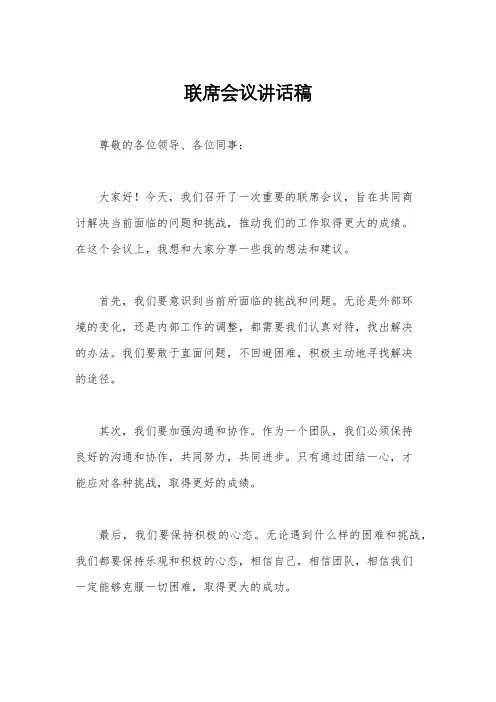 联席会议讲话稿

尊敬的各位领导、各位同事：

大家好！今天，我们召开了一次重要的联席会议，旨在共同商讨解决当前面临的问题和挑战，推动我们的工作取得更大的成绩。在这个会议上，我想和大家分享一些我的想法和建议。

首先，我们要意识到当前所面临的挑战和问题。无论是外部环境的变化，还是内部工作的调整，都需要我们认真对待，找出解决的办法。我们要敢于直面问题，不回避困难，积极主动地寻找解决的途径。

其次，我们要加强沟通和协作。作为一个团队，我们必须保持良好的沟通和协作，共同努力，共同进步。只有通过团结一心，才能应对各种挑战，取得更好的成绩。

最后，我们要保持积极的心态。无论遇到什么样的困难和挑战，我们都要保持乐观和积极的心态，相信自己，相信团队，相信我们一定能够克服一切困难，取得更大的成功。